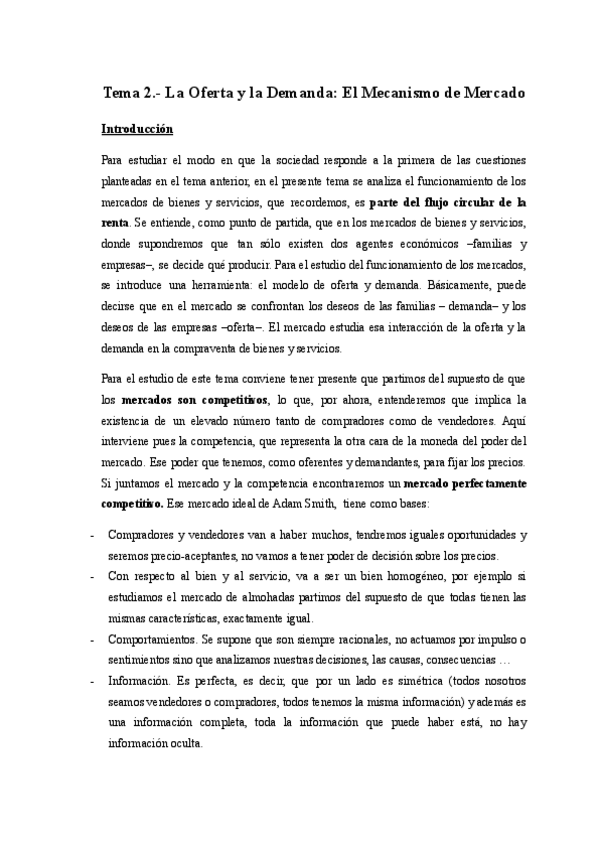 Tema 2.- La Oferta y la Demanda: El Mecanismo de Mercado

Introducción

Para estudiar el modo en que la sociedad responde a la primera de las cuestiones planteadas en el tema anterior, en el presente tema se analiza el funcionamiento de los mercados de bienes y servicios, que recordemos, es parte del flujo circular de la renta. Se entiende, como punto de partida, que en los mercados de bienes y servicios, donde supondremos que tan sólo existen dos agentes económicos –familias y empresas–, se decide qué producir. Para el estudio del funcionamiento de los mercados, se introduce una herramienta: el modelo de oferta y demanda. Básicamente, puede decirse que en el mercado se confrontan los deseos de las familias – demanda– y los deseos de las empresas –oferta–. El mercado estudia esa interacción de la oferta y la demanda en la compraventa de bienes y servicios.

Para el estudio de este tema conviene tener presente que partimos del supuesto de que los mercados son competitivos, lo que, por ahora, entenderemos que implica la existencia de un elevado número tanto de compradores como de vendedores. Aquí interviene pues la competencia, que representa la otra cara de la moneda del poder del mercado. Ese poder que tenemos, como oferentes y demandantes, para fijar los precios. Si juntamos el mercado y la competencia encontraremos un mercado perfectamente competitivo. Ese mercado ideal de Adam Smith, tiene como bases:

- Compradores y vendedores van a haber muchos, tendremos iguales oportunidades y seremos precio-aceptantes, no vamos a tener poder de decisión sobre los precios.
- Con respecto al bien y al servicio, va a ser un bien homogéneo, por ejemplo si estudiamos el mercado de almohadas partimos del supuesto de que todas tienen las mismas características, exactamente igual.
- Comportamientos. Se supone que son siempre racionales, no actuamos por impulso o sentimientos sino que analizamos nuestras decisiones, las causas, consecuencias …
- Información. Es perfecta, es decir, que por un lado es simétrica (todos nosotros seamos vendedores o compradores, todos tenemos la misma información) y además es una información completa, toda la información que puede haber está, no hay información oculta.